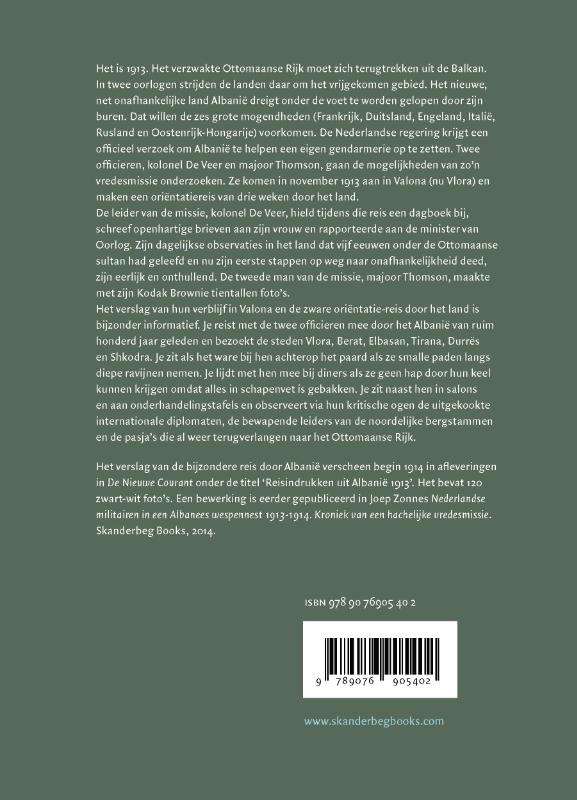 Het is 1913. Het verzwakte Ottomaanse Rijk moet zich terugtrekken uit de Balkan. In twee oorlogen strijden de landen daar om het vrijgekomen gebied. Het nieuwe, net onafhankelijke land Albanië dreigt onder de voet te worden gelopen door zijn buren. Dat willen de zes grote mogendheden (Frankrijk, Duitsland, Engeland, Italië, Rusland en Oostenrijk-Hongarije) voorkomen. De Nederlandse regering krijgt een officieel verzoek om Albanië te helpen een eigen gendarmerie op te zetten. Twee officieren, kolonel De Veer en majoor Thomson, gaan de mogelijkheden van zo'n vredesmissie onderzoeken. Ze komen in november 1913 aan in Valona (nu Vlora) en maken een oriëntatiereis van drie weken door het land.
De leider van de missie, kolonel De Veer, hield tijdens die reis een dagboek bij, schreef openhartige brieven aan zijn vrouw en rapporteerde aan de minister van Oorlog. Zijn dagelijkse observaties in het land dat vijf eeuwen onder de Ottomaanse sultan had geleefd en nu zijn eerste stappen op weg naar onafhankelijkheid deed, zijn eerlijk en onthullend. De tweede man van de missie, majoor Thomson, maakte met zijn Kodak Brownie tientallen foto's.
Het verslag van hun verblijf in Valona en de zware oriëntatie-reis door het land is bijzonder informatief. Je reist met de twee officieren mee door het Albanië van ruim honderd jaar geleden en bezoekt de steden Vlora, Berat, Elbasan, Tirana, Durrës en Shkodra. Je zit als het ware bij hen achterop het paard als ze smalle paden langs diepe ravijnen nemen. Je lijdt met hen mee bij diners als ze geen hap door hun keel kunnen krijgen omdat alles in schapenvet is gebakken. Je zit naast hen in salons en aan onderhandelingstafels en observeert via hun kritische ogen de uitgekookte internationale diplomaten, de bewapende leiders van de noordelijke bergstammen en de pasja's die al weer terugverlangen naar het Ottomaanse Rijk.

Het verslag van de bijzondere reis door Albanië verscheen begin 1914 in afleveringen in De Nieuwe Courant onder de titel 'Reisindrukken uit Albanië 1913'. Het bevat 120 zwart-wit foto's. Een bewerking is eerder gepubliceerd in Joep Zonnes Nederlandse militairen in een Albanees wespennest 1913-1914. Kroniek van een hachelijke vredesmissie. Skanderbeg Books, 2014.

ISBN 978 90 76905 40 2

9 789076 905402

www.skanderbegbooks.com